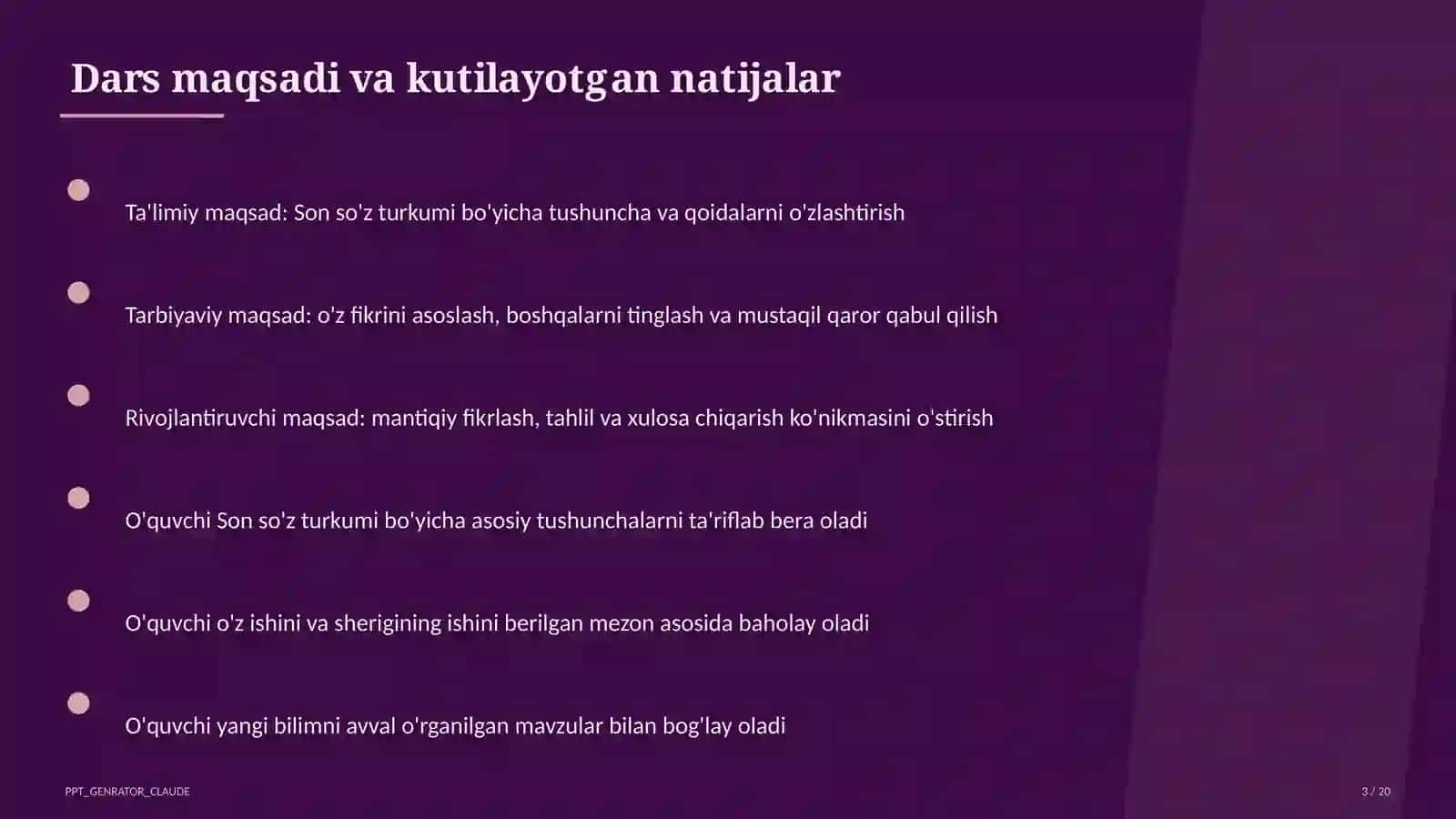 Dars maqsadi va kutilayotgan natijalar

Ta'limiy maqsad: Son so'z turkumi bo'yicha tushuncha va qoidalarni o'zlashtirish

Tarbiyaviy maqsad: o'z fikrini asoslash, boshqalarni tinglash va mustaqil qaror qabul qilish

Rivojlantiruvchi maqsad: mantiqiy fikrlash, tahlil va xulosa chiqarish ko'nikmasini o'stirish

O'quvchi Son so'z turkumi bo'yicha asosiy tushunchalarni ta'riflab bera oladi

O'quvchi o'z ishini va sherigining ishini berilgan mezon asosida baholay oladi

O'quvchi yangi bilimni avval o'rganilgan mavzular bilan bog'lay oladi

PPT_GENRATOR_CLAUDE

3 / 20